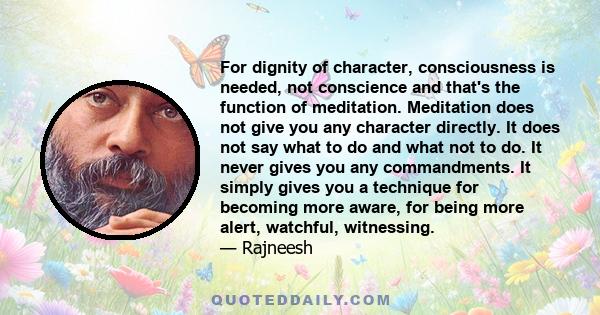 For dignity of character, consciousness is needed, not conscience and that's the function of meditation. Meditation does not give you any character directly. It does not say what to do and what not to do. It never gives you any commandments. It simply gives you a technique for becoming more aware, for being more alert, watchful, witnessing.
— Rajneesh

QUOTEDDAILY.COM